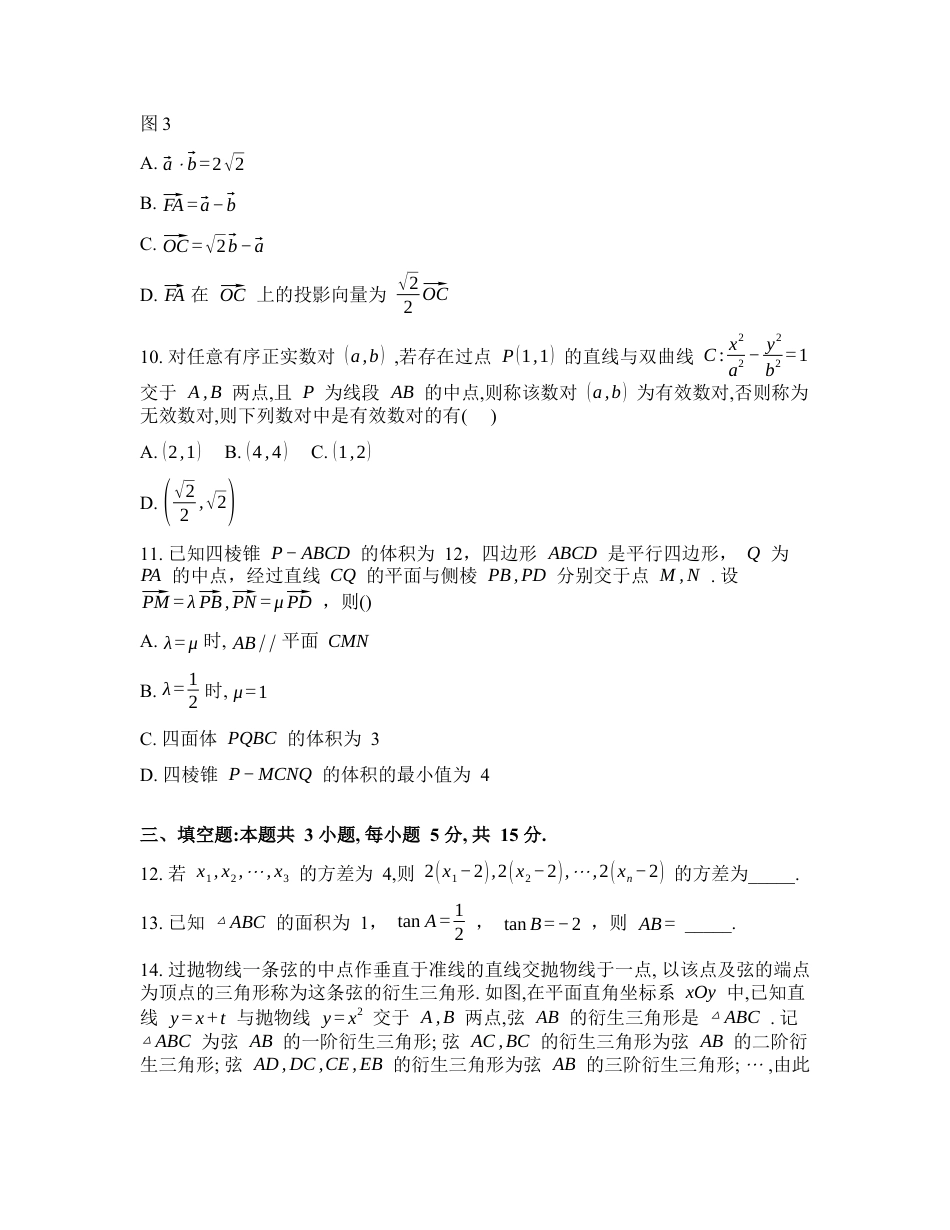 图 3

A. $\vec{a}\cdot\vec{b}=2\sqrt{2}$

B. $\overrightarrow{FA}=\vec{a}-\vec{b}$

C. $\overrightarrow{OC}=\sqrt{2}\vec{b}-\vec{a}$

D. $\overrightarrow{FA}$ 在 $\overrightarrow{OC}$ 上的投影向量为 $\frac{\sqrt{2}}{2}\overrightarrow{OC}$

10. 对任意有序正实数对 $(a,b)$ ,若存在过点 $P(1,1)$ 的直线与双曲线 $C:\frac{x^2}{a^2}-\frac{y^2}{b^2}=1$ 交于 $A,B$ 两点,且 $P$ 为线段 $AB$ 的中点,则称该数对 $(a,b)$ 为有效数对,否则称为无效数对,则下列数对中是有效数对的有( )

A. $(2,1)$ B. $(4,4)$ C. $(1,2)$

D. $\left(\frac{\sqrt{2}}{2},\sqrt{2}\right)$

11. 已知四棱锥 $P-ABCD$ 的体积为 12，四边形 $ABCD$ 是平行四边形， $Q$ 为 $PA$ 的中点，经过直线 $CQ$ 的平面与侧棱 $PB,PD$ 分别交于点 $M,N$ . 设 $\overrightarrow{PM}=\lambda\overrightarrow{PB},\overrightarrow{PN}=\mu\overrightarrow{PD}$ ，则()

A. $\lambda=\mu$ 时, $AB//$ 平面 $CMN$

B. $\lambda=\frac{1}{2}$ 时, $\mu=1$

C. 四面体 $PQBC$ 的体积为 3

D. 四棱锥 $P-MCNQ$ 的体积的最小值为 4

三、填空题:本题共 3 小题, 每小题 5 分, 共 15 分.

12. 若 $x_1,x_2,\cdots,x_3$ 的方差为 4,则 $2(x_1-2),2(x_2-2),\cdots,2(x_n-2)$ 的方差为_____.

13. 已知 $\triangle ABC$ 的面积为 1， $\tan A=\frac{1}{2}$ ， $\tan B=-2$ ，则 $AB=$ _____.

14. 过抛物线一条弦的中点作垂直于准线的直线交抛物线于一点, 以该点及弦的端点为顶点的三角形称为这条弦的衍生三角形. 如图,在平面直角坐标系 $xOy$ 中,已知直线 $y=x+t$ 与抛物线 $y=x^2$ 交于 $A,B$ 两点,弦 $AB$ 的衍生三角形是 $\triangle ABC$ . 记 $\triangle ABC$ 为弦 $AB$ 的一阶衍生三角形; 弦 $AC,BC$ 的衍生三角形为弦 $AB$ 的二阶衍生三角形; 弦 $AD,DC,CE,EB$ 的衍生三角形为弦 $AB$ 的三阶衍生三角形; $\cdots$ ,由此